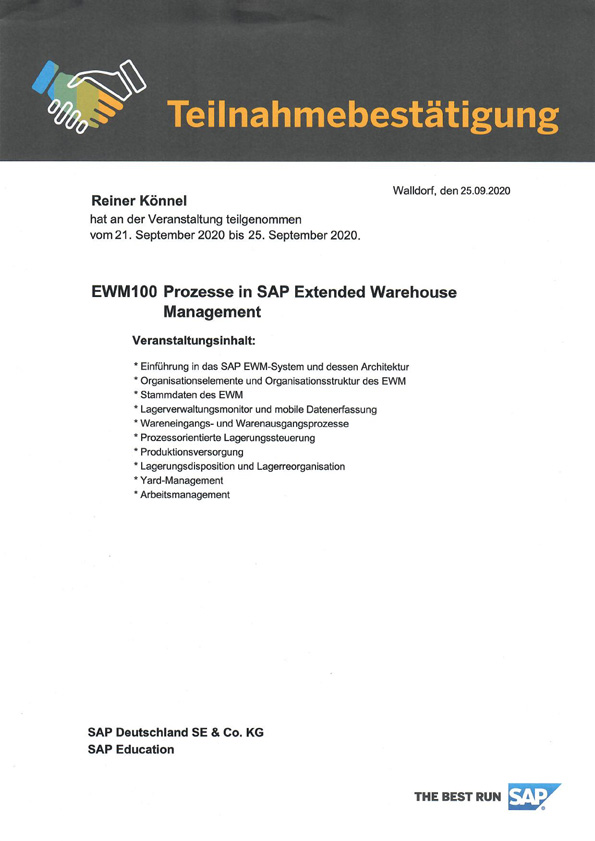 Teilnahmebestätigung

Walldorf, den 25.09.2020

Reiner Könnel
hat an der Veranstaltung teilgenommen
vom 21. September 2020 bis 25. September 2020.

EWM100 Prozesse in SAP Extended Warehouse Management

Veranstaltungsinhalt:

* Einführung in das SAP EWM-System und dessen Architektur
* Organisationselemente und Organisationsstruktur des EWM
* Stammdaten des EWM
* Lagerverwaltungsmonitor und mobile Datenerfassung
* Wareneingangs- und Warenausgangsprozesse
* Prozessorientierte Lagerungssteuerung
* Produktionsversorgung
* Lagerungsdisposition und Lagerreorganisation
* Yard-Management
* Arbeitsmanagement

SAP Deutschland SE & Co. KG
SAP Education

THE BEST RUN SAP